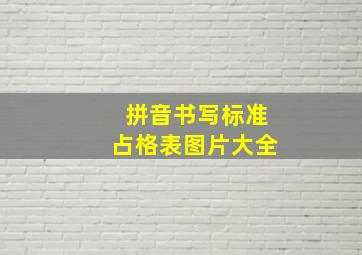 拼音书写标准
占格表图片大全